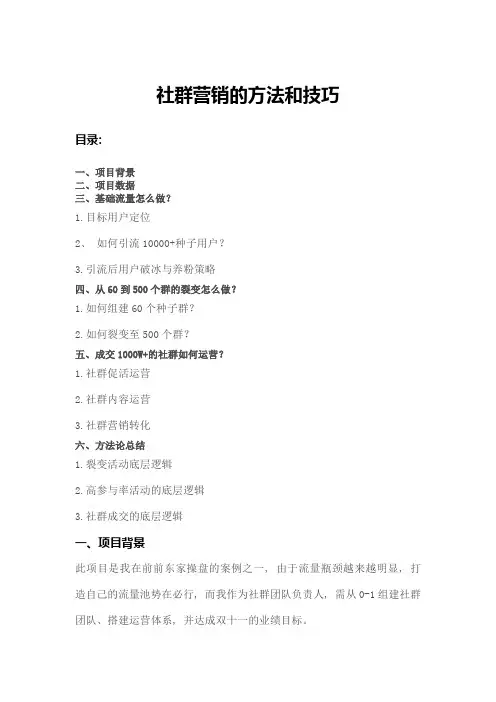 社群营销的方法和技巧

目录:

一、项目背景
二、项目数据
三、基础流量怎么做?
1.目标用户定位

2、 如何引流 10000+种子用户?

3.引流后用户破冰与养粉策略

四、从 60 到 500 个群的裂变怎么做?
1.如何组建 60 个种子群?

2.如何裂变至 500 个群?

五、成交 1000W+的社群如何运营?
1.社群促活运营

2.社群内容运营

3.社群营销转化

六、方法论总结
1.裂变活动底层逻辑

2.高参与率活动的底层逻辑

3.社群成交的底层逻辑

一、项目背景

此项目是我在前前东家操盘的案例之一，由于流量瓶颈越来越明显，打造自己的流量池势在必行，而我作为社群团队负责人，需从 0-1 组建社群团队、搭建运营体系，并达成双十一的业绩目标。